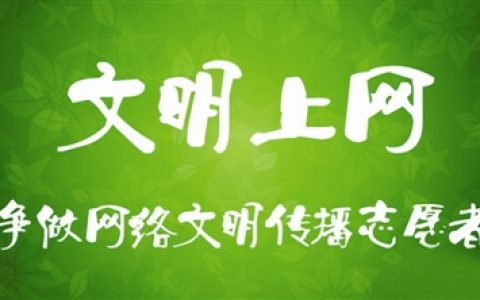 文明上网

争做网络文明传播志愿者